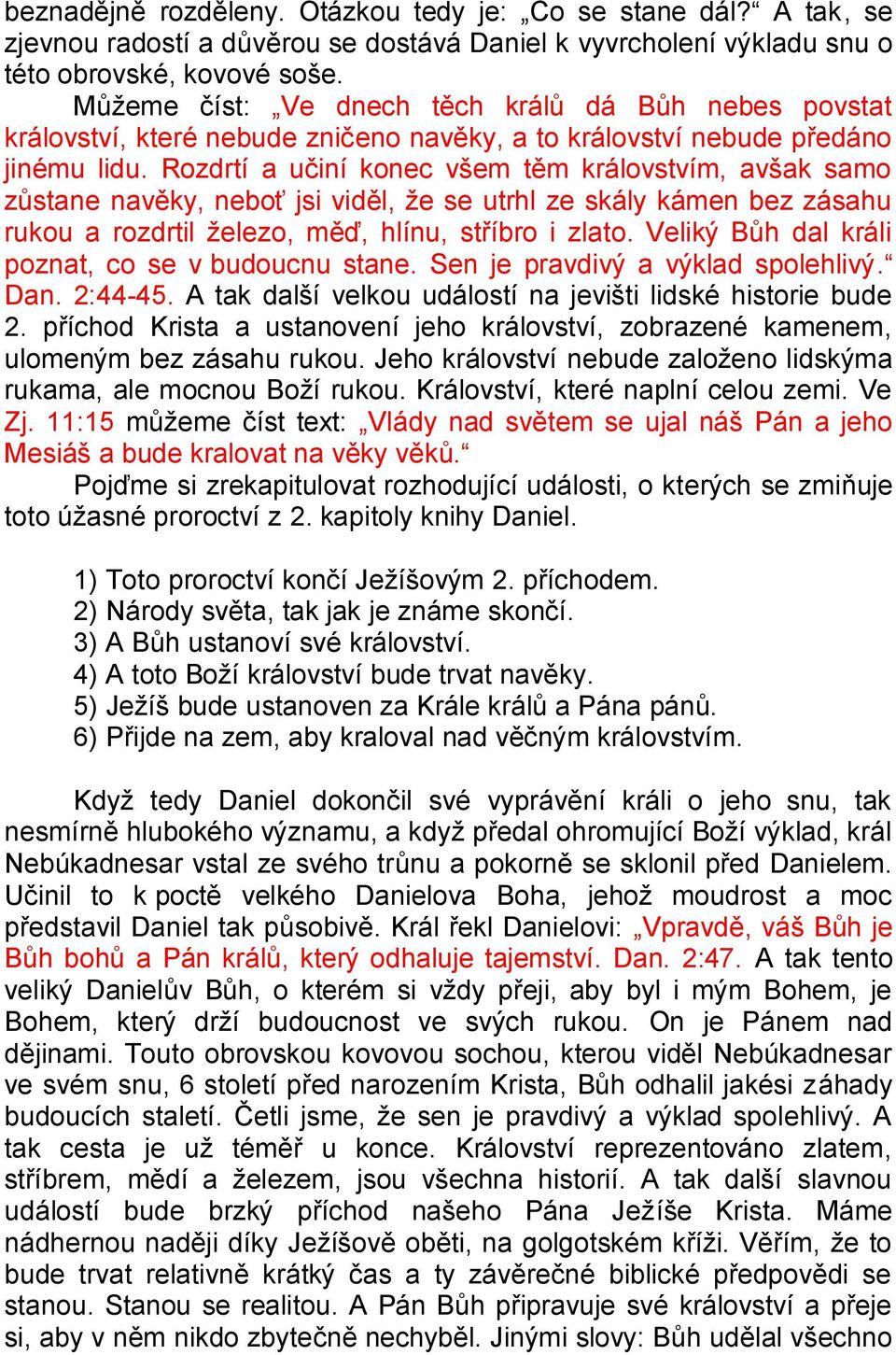 beznadějně rozděleny. Otázkou tedy je: „Co se stane dál?“ A tak, se zjevnou radostí a důvěrou se dostává Daniel k vyvrcholení výkladu snu o této obrovské, kovové soše.

Můžeme číst: „Ve dnech těch králů dá Bůh nebes povstat království, které nebude zničeno navěky, a to království nebude předáno jinému lidu. Rozdrtí a učiní konec všem těm královstvím, avšak samo zůstane navěky, neboť jsi viděl, že se utrhl ze skály kámen bez zásahu rukou a rozdrtil železo, měď, hlínu, stříbro i zlato. Veliký Bůh dal králi poznat, co se v budoucnu stane. Sen je pravdivý a výklad spolehlivý.“ Dan. 2:44-45. A tak další velkou událostí na jevišti lidské historie bude 2. příchod Krista a ustanovení jeho království, zobrazené kamenem, ulomeným bez zásahu rukou. Jeho království nebude založeno lidskýma rukama, ale mocnou Boží rukou. Království, které naplní celou zemi. Ve Zj. 11:15 můžeme číst text: „Vlády nad světem se ujal náš Pán a jeho Mesiáš a bude kralovat na věky věků.“

Pojďme si zrekapitulovat rozhodující události, o kterých se zmiňuje toto úžasné proroctví z 2. kapitoly knihy Daniel.

1) Toto proroctví končí Ježíšovým 2. příchodem.
2) Národy světa, tak jak je známe skončí.
3) A Bůh ustanoví své království.
4) A toto Boží království bude trvat navěky.
5) Ježíš bude ustanoven za Krále králů a Pána pánů.
6) Přijde na zem, aby kraloval nad věčným královstvím.

Když tedy Daniel dokončil své vyprávění králi o jeho snu, tak nesmírně hlubokého významu, a když předal ohromující Boží výklad, král Nebúkadnesar vstal ze svého trůnu a pokorně se sklonil před Danielem. Učinil to k poctě velkého Danielova Boha, jehož moudrost a moc představil Daniel tak působivě. Král řekl Danielovi: „Vpravdě, váš Bůh je Bůh bohů a Pán králů, který odhaluje tajemství. Dan. 2:47. A tak tento veliký Danielův Bůh, o kterém si vždy přeji, aby byl i mým Bohem, je Bohem, který drží budoucnost ve svých rukou. On je Pánem nad dějinami. Touto obrovskou kovovou sochou, kterou viděl Nebúkadnesar ve svém snu, 6 století před narozením Krista, Bůh odhalil jakési záhady budoucích staletí. Četli jsme, že sen je pravdivý a výklad spolehlivý. A tak cesta je už téměř u konce. Království reprezentováno zlatem, stříbrem, mědí a železem, jsou všechna historií. A tak další slavnou událostí bude brzký příchod našeho Pána Ježíše Krista. Máme nádhernou naději díky Ježíšově oběti, na golgotském kříži. Věřím, že to bude trvat relativně krátký čas a ty závěrečné biblické předpovědi se stanou. Stanou se realitou. A Pán Bůh připravuje své království a přeje si, aby v něm nikdo zbytečně nechyběl. Jinými slovy: Bůh udělal všechno